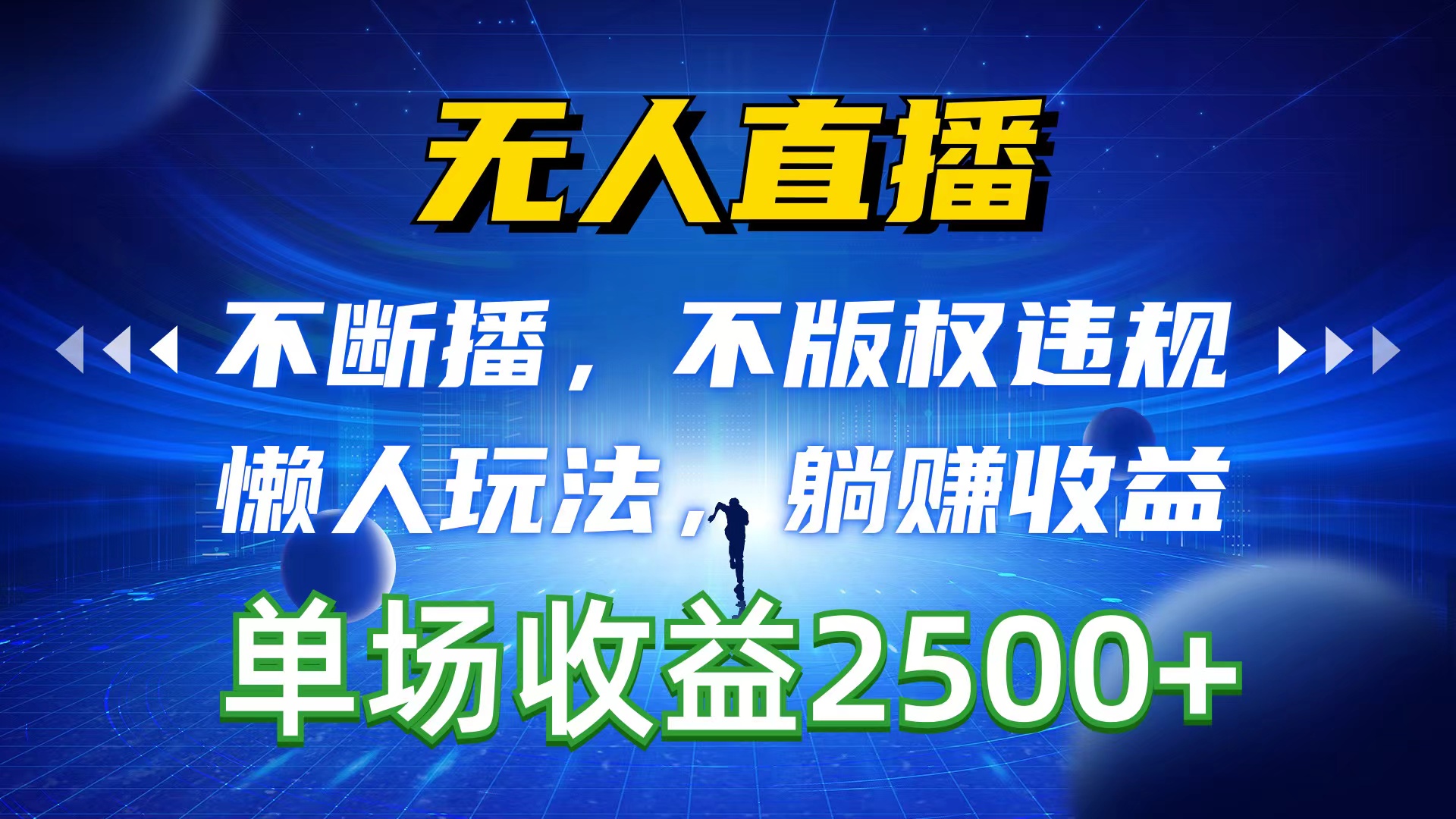 无人直播

不断播，不版权违规

懒人玩法，躺赚收益

单场收益2500+